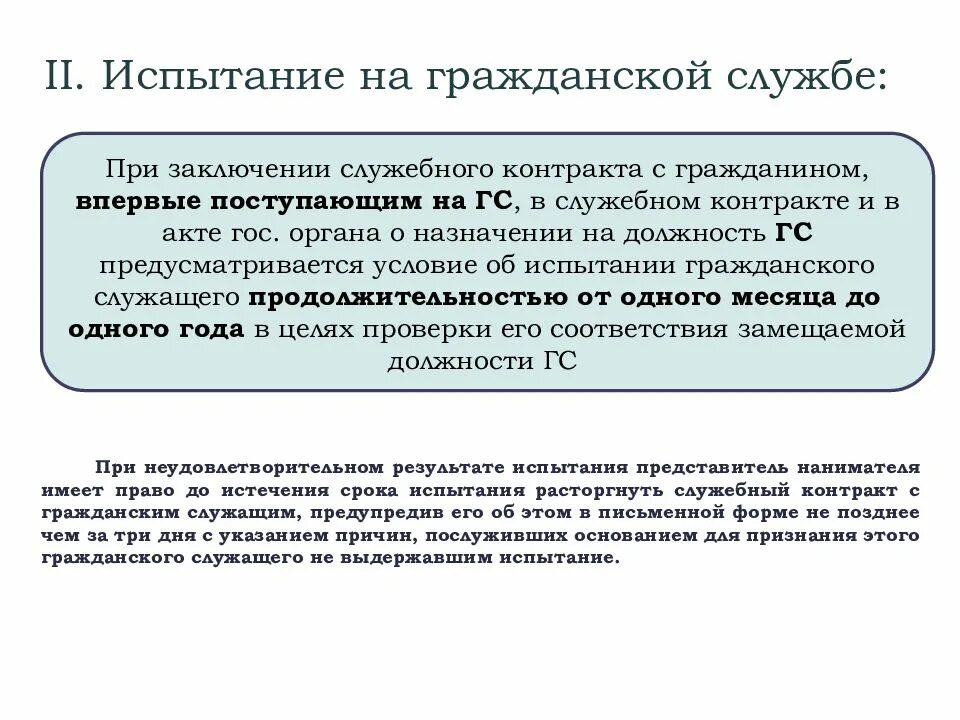 II. Испытание на гражданской службе:

При заключении служебного контракта с гражданином, впервые поступающим на ГС, в служебном контракте и в акте гос. органа о назначении на должность ГС предусматривается условие об испытании гражданского служащего продолжительностью от одного месяца до одного года в целях проверки его соответствия замещаемой должности ГС

При неудовлетворительном результате испытания представитель нанимателя имеет право до истечения срока испытания расторгнуть служебный контракт с гражданским служащим, предупредив его об этом в письменной форме не позднее чем за три дня с указанием причин, послуживших основанием для признания этого гражданского служащего не выдержавшим испытание.